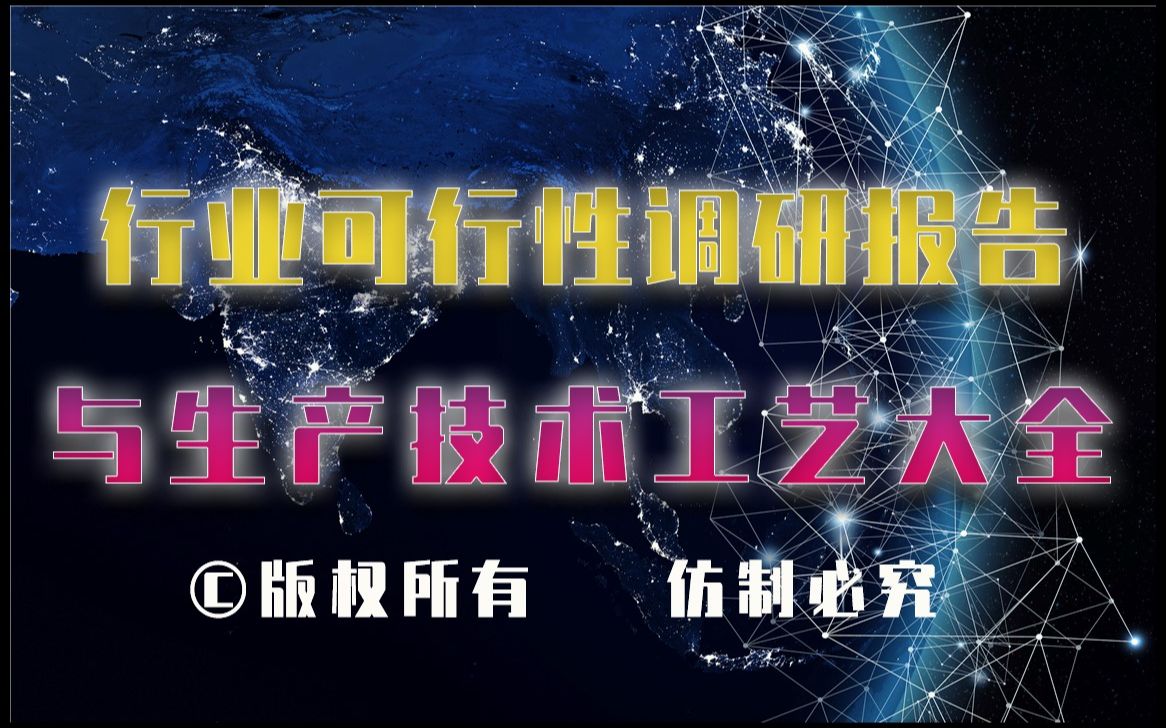 行业可行性调研报告

与生产技术工艺大全

©版权所有　　仿制必究